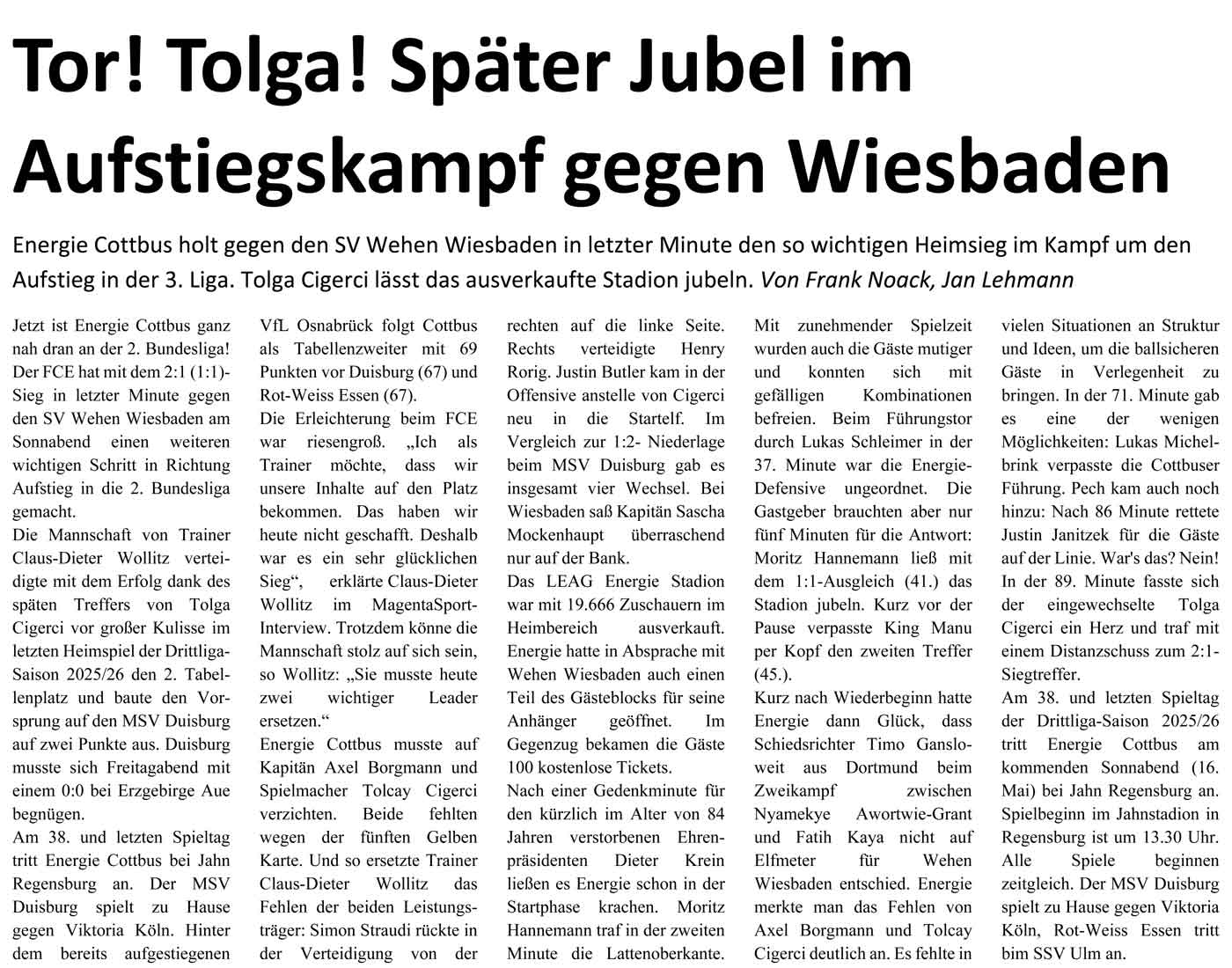 Tor! Tolga! Später Jubel im Aufstiegskampf gegen Wiesbaden

Energie Cottbus holt gegen den SV Wehen Wiesbaden in letzter Minute den so wichtigen Heimsieg im Kampf um den Aufstieg in der 3. Liga. Tolga Cigerci lässt das ausverkaufte Stadion jubeln. Von Frank Noack, Jan Lehmann

Jetzt ist Energie Cottbus ganz nah dran an der 2. Bundesliga! Der FCE hat mit dem 2:1 (1:1)-Sieg in letzter Minute gegen den SV Wehen Wiesbaden am Sonnabend einen weiteren wichtigen Schritt in Richtung Aufstieg in die 2. Bundesliga gemacht.

Die Mannschaft von Trainer Claus-Dieter Wollitz verteidigte mit dem Erfolg dank des späten Treffers von Tolga Cigerci vor großer Kulisse im letzten Heimspiel der Drittliga-Saison 2025/26 den 2. Tabellenplatz und baute den Vorsprung auf den MSV Duisburg auf zwei Punkte aus. Duisburg musste sich Freitagabend mit einem 0:0 bei Erzgebirge Aue begnügen.

Am 38. und letzten Spieltag tritt Energie Cottbus bei Jahn Regensburg an. Der MSV Duisburg spielt zu Hause gegen Viktoria Köln. Hinter dem bereits aufgestiegenen VfL Osnabrück folgt Cottbus als Tabellenzweiter mit 69 Punkten vor Duisburg (67) und Rot-Weiss Essen (67).

Die Erleichterung beim FCE war riesengroß. „Ich als Trainer möchte, dass wir unsere Inhalte auf den Platz bekommen. Das haben wir heute nicht geschafft. Deshalb war es ein sehr glücklichen Sieg“, erklärte Claus-Dieter Wollitz im MagentaSport-Interview. Trotzdem könne die Mannschaft stolz auf sich sein, so Wollitz: „Sie musste heute zwei wichtiger Leader ersetzen.“

Energie Cottbus musste auf Kapitän Axel Borgmann und Spielmacher Tolcay Cigerci verzichten. Beide fehlten wegen der fünften Gelben Karte. Und so ersetzte Trainer Claus-Dieter Wollitz das Fehlen der beiden Leistungsträger: Simon Straudi rückte in der Verteidigung von der rechten auf die linke Seite. Rechts verteidigte Henry Rorig. Justin Butler kam in der Offensive anstelle von Cigerci neu in die Startelf. Im Vergleich zur 1:2- Niederlage beim MSV Duisburg gab es insgesamt vier Wechsel. Bei Wiesbaden saß Kapitän Sascha Mockenhaupt überraschend nur auf der Bank.

Das LEAG Energie Stadion war mit 19.666 Zuschauern im Heimbereich ausverkauft. Energie hatte in Absprache mit Wehen Wiesbaden auch einen Teil des Gästeblocks für seine Anhänger geöffnet. Im Gegenzug bekamen die Gäste 100 kostenlose Tickets.

Nach einer Gedenkminute für den kürzlich im Alter von 84 Jahren verstorbenen Ehrenpräsidenten Dieter Krein ließen es Energie schon in der Startphase krachen. Moritz Hannemann traf in der zweiten Minute die Lattenoberkante. Mit zunehmender Spielzeit wurden auch die Gäste mutiger und konnten sich mit gefälligen Kombinationen befreien. Beim Führungstor durch Lukas Schleimer in der 37. Minute war die Energie-Defensive ungeordnet. Die Gastgeber brauchten aber nur fünf Minuten für die Antwort: Moritz Hannemann ließ mit dem 1:1-Ausgleich (41.) das Stadion jubeln. Kurz vor der Pause verpasste King Manu per Kopf den zweiten Treffer (45.).

Kurz nach Wiederbeginn hatte Energie dann Glück, dass Schiedsrichter Timo Gansloweit aus Dortmund beim Zweikampf zwischen Nyamekye Awortwie-Grant und Fatih Kaya nicht auf Elfmeter für Wehen Wiesbaden entschied. Energie merkte man das Fehlen von Axel Borgmann und Tolcay Cigerci deutlich an. Es fehlte in vielen Situationen an Struktur und Ideen, um die ballsicheren Gäste in Verlegenheit zu bringen. In der 71. Minute gab es eine der wenigen Möglichkeiten: Lukas Michelbrink verpasste die Cottbuser Führung. Pech kam auch noch hinzu: Nach 86 Minute rettete Justin Janitzek für die Gäste auf der Linie. War's das? Nein! In der 89. Minute fasste sich der eingewechselte Tolga Cigerci ein Herz und traf mit einem Distanzschuss zum 2:1-Siegtreffer.

Am 38. und letzten Spieltag der Drittliga-Saison 2025/26 tritt Energie Cottbus am kommenden Sonnabend (16. Mai) bei Jahn Regensburg an. Spielbeginn im Jahnstadion in Regensburg ist um 13.30 Uhr. Alle Spiele beginnen zeitgleich. Der MSV Duisburg spielt zu Hause gegen Viktoria Köln, Rot-Weiss Essen tritt bim SSV Ulm an.